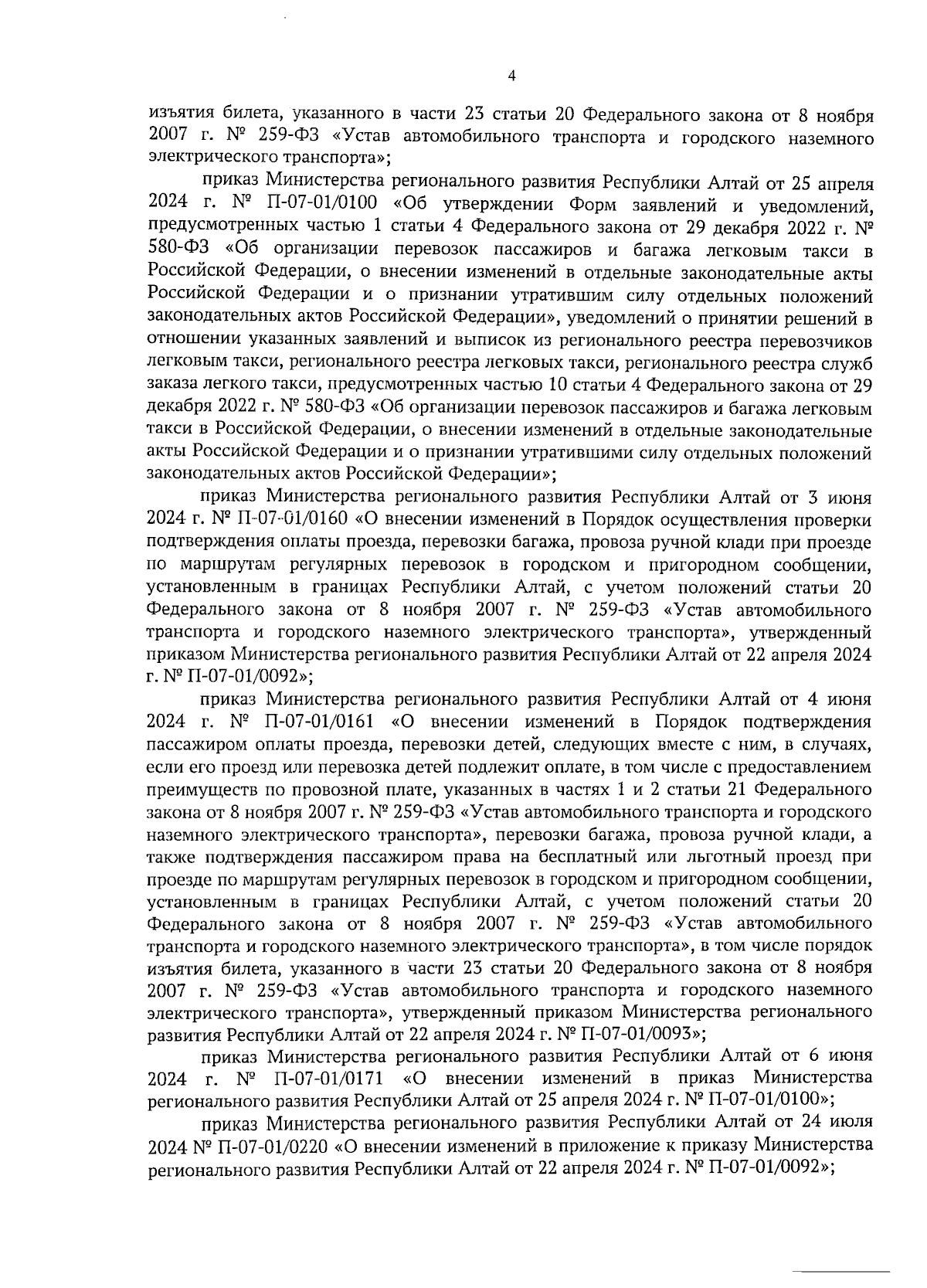 4

изъятия билета, указанного в части 23 статьи 20 Федерального закона от 8 ноября 2007 г. № 259-ФЗ «Устав автомобильного транспорта и городского наземного электрического транспорта»;

приказ Министерства регионального развития Республики Алтай от 25 апреля 2024 г. № П-07-01/0100 «Об утверждении Форм заявлений и уведомлений, предусмотренных частью 1 статьи 4 Федерального закона от 29 декабря 2022 г. № 580-ФЗ «Об организации перевозок пассажиров и багажа легковым такси в Российской Федерации, о внесении изменений в отдельные законодательные акты Российской Федерации и о признании утратившим силу отдельных положений законодательных актов Российской Федерации», уведомлений о принятии решений в отношении указанных заявлений и выписок из регионального реестра перевозчиков легковым такси, регионального реестра легковых такси, регионального реестра служб заказа легкого такси, предусмотренных частью 10 статьи 4 Федерального закона от 29 декабря 2022 г. № 580-ФЗ «Об организации перевозок пассажиров и багажа легковым такси в Российской Федерации, о внесении изменений в отдельные законодательные акты Российской Федерации и о признании утратившими силу отдельных положений законодательных актов Российской Федерации»;

приказ Министерства регионального развития Республики Алтай от 3 июня 2024 г. № П-07-01/0160 «О внесении изменений в Порядок осуществления проверки подтверждения оплаты проезда, перевозки багажа, провоза ручной клади при проезде по маршрутам регулярных перевозок в городском и пригородном сообщении, установленным в границах Республики Алтай, с учетом положений статьи 20 Федерального закона от 8 ноября 2007 г. № 259-ФЗ «Устав автомобильного транспорта и городского наземного электрического транспорта», утвержденный приказом Министерства регионального развития Республики Алтай от 22 апреля 2024 г. № П-07-01/0092»;

приказ Министерства регионального развития Республики Алтай от 4 июня 2024 г. № П-07-01/0161 «О внесении изменений в Порядок подтверждения пассажиром оплаты проезда, перевозки детей, следующих вместе с ним, в случаях, если его проезд или перевозка детей подлежит оплате, в том числе с предоставлением преимуществ по провозной плате, указанных в частях 1 и 2 статьи 21 Федерального закона от 8 ноября 2007 г. № 259-ФЗ «Устав автомобильного транспорта и городского наземного электрического транспорта», перевозки багажа, провоза ручной клади, а также подтверждения пассажиром права на бесплатный или льготный проезд при проезде по маршрутам регулярных перевозок в городском и пригородном сообщении, установленным в границах Республики Алтай, с учетом положений статьи 20 Федерального закона от 8 ноября 2007 г. № 259-ФЗ «Устав автомобильного транспорта и городского наземного электрического транспорта», в том числе порядок изъятия билета, указанного в части 23 статьи 20 Федерального закона от 8 ноября 2007 г. № 259-ФЗ «Устав автомобильного транспорта и городского наземного электрического транспорта», утвержденный приказом Министерства регионального развития Республики Алтай от 22 апреля 2024 г. № П-07-01/0093»;

приказ Министерства регионального развития Республики Алтай от 6 июня 2024 г. № П-07-01/0171 «О внесении изменений в приказ Министерства регионального развития Республики Алтай от 25 апреля 2024 г. № П-07-01/0100»;

приказ Министерства регионального развития Республики Алтай от 24 июля 2024 № П-07-01/0220 «О внесении изменений в приложение к приказу Министерства регионального развития Республики Алтай от 22 апреля 2024 г. № П-07-01/0092»;